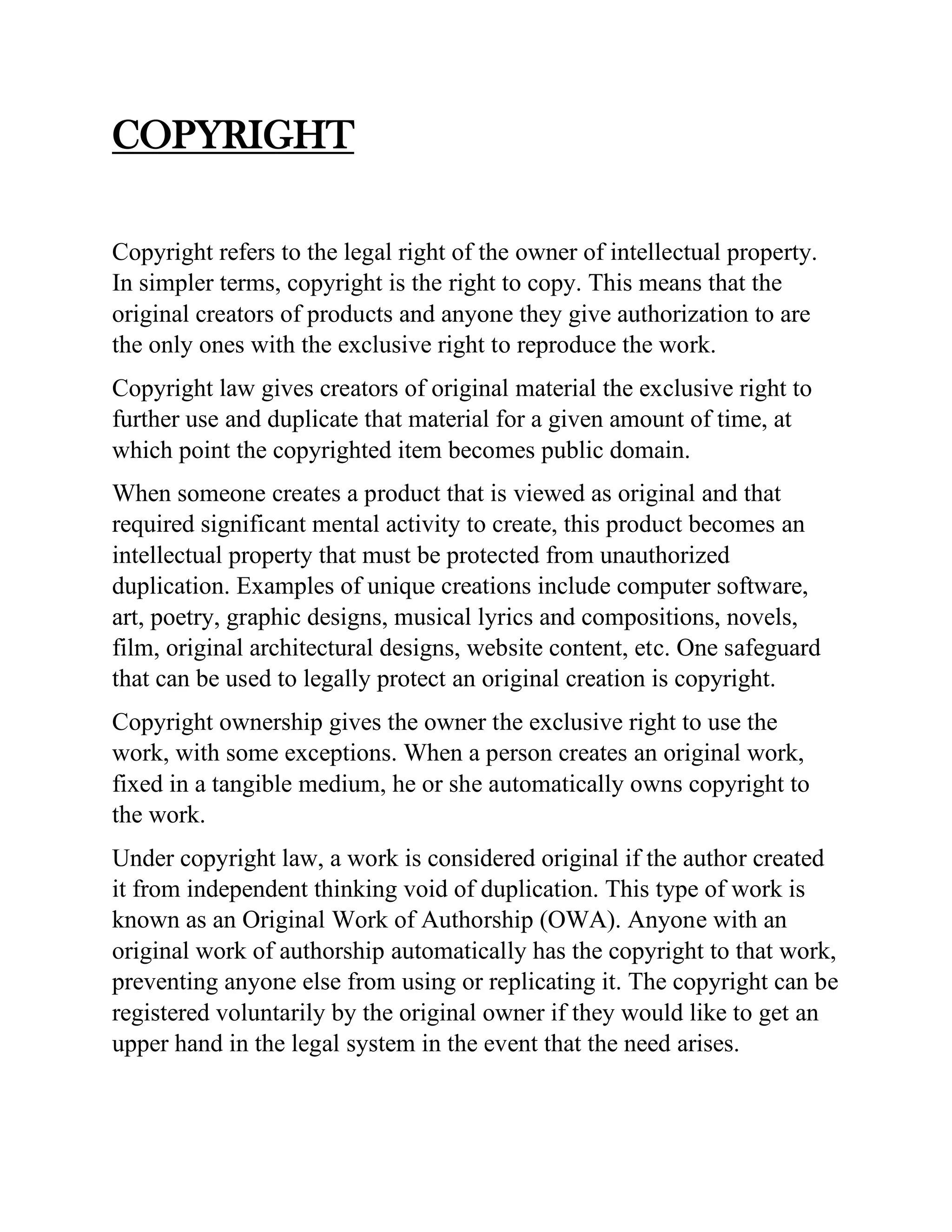 COPYRIGHT

Copyright refers to the legal right of the owner of intellectual property. In simpler terms, copyright is the right to copy. This means that the original creators of products and anyone they give authorization to are the only ones with the exclusive right to reproduce the work.

Copyright law gives creators of original material the exclusive right to further use and duplicate that material for a given amount of time, at which point the copyrighted item becomes public domain.

When someone creates a product that is viewed as original and that required significant mental activity to create, this product becomes an intellectual property that must be protected from unauthorized duplication. Examples of unique creations include computer software, art, poetry, graphic designs, musical lyrics and compositions, novels, film, original architectural designs, website content, etc. One safeguard that can be used to legally protect an original creation is copyright.

Copyright ownership gives the owner the exclusive right to use the work, with some exceptions. When a person creates an original work, fixed in a tangible medium, he or she automatically owns copyright to the work.

Under copyright law, a work is considered original if the author created it from independent thinking void of duplication. This type of work is known as an Original Work of Authorship (OWA). Anyone with an original work of authorship automatically has the copyright to that work, preventing anyone else from using or replicating it. The copyright can be registered voluntarily by the original owner if they would like to get an upper hand in the legal system in the event that the need arises.